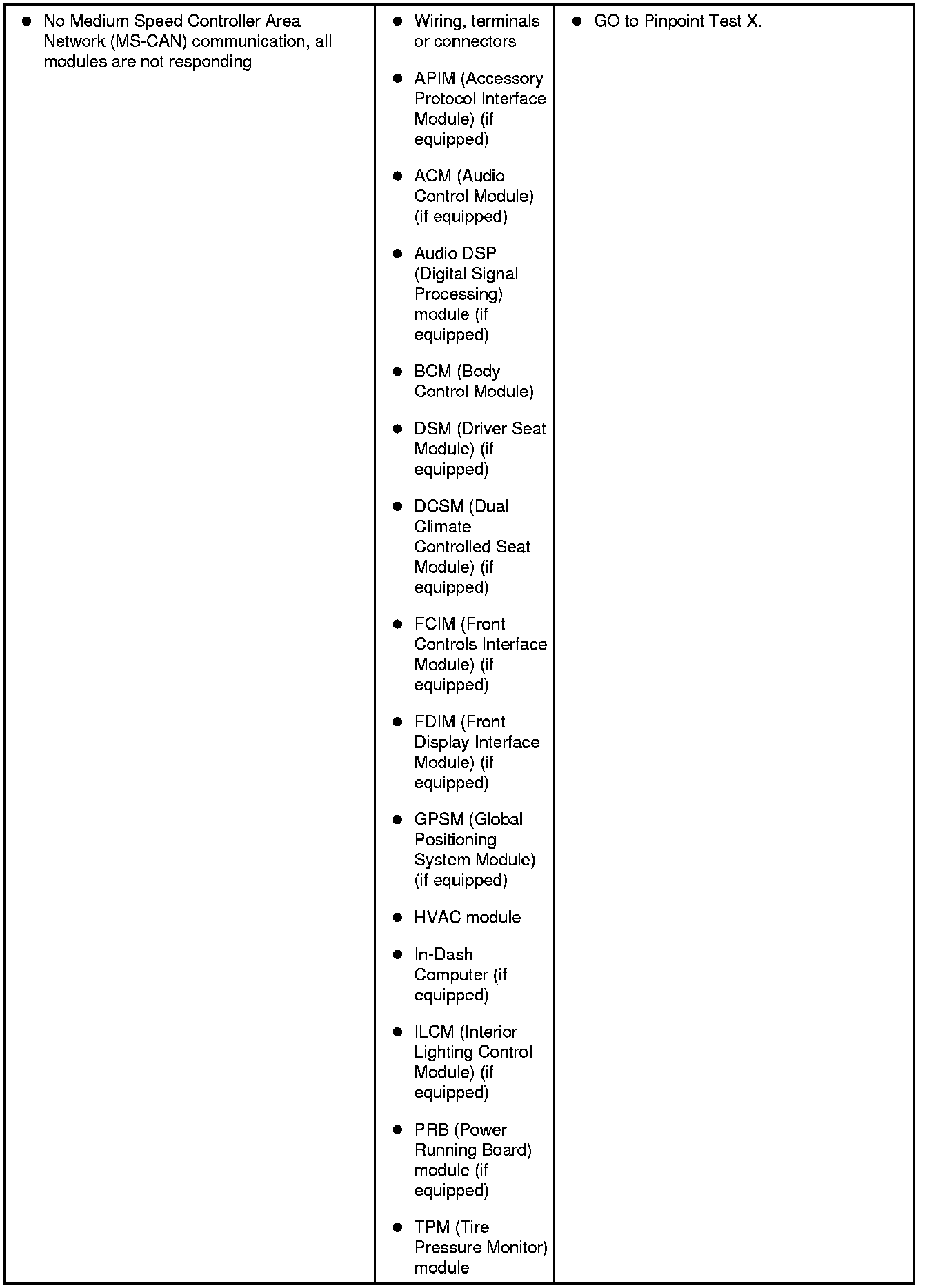 | | | |
|---|---|---|
| • No Medium Speed Controller Area Network (MS-CAN) communication, all modules are not responding | • Wiring, terminals or connectors<br>• APIM (Accessory Protocol Interface Module) (if equipped)<br>• ACM (Audio Control Module) (if equipped)<br>• Audio DSP (Digital Signal Processing) module (if equipped)<br>• BCM (Body Control Module)<br>• DSM (Driver Seat Module) (if equipped)<br>• DCSM (Dual Climate Controlled Seat Module) (if equipped)<br>• FCIM (Front Controls Interface Module) (if equipped)<br>• FDIM (Front Display Interface Module) (if equipped)<br>• GPSM (Global Positioning System Module) (if equipped)<br>• HVAC module<br>• In-Dash Computer (if equipped)<br>• ILCM (Interior Lighting Control Module) (if equipped)<br>• PRB (Power Running Board) module (if equipped)<br>• TPM (Tire Pressure Monitor) module | • GO to Pinpoint Test X. |